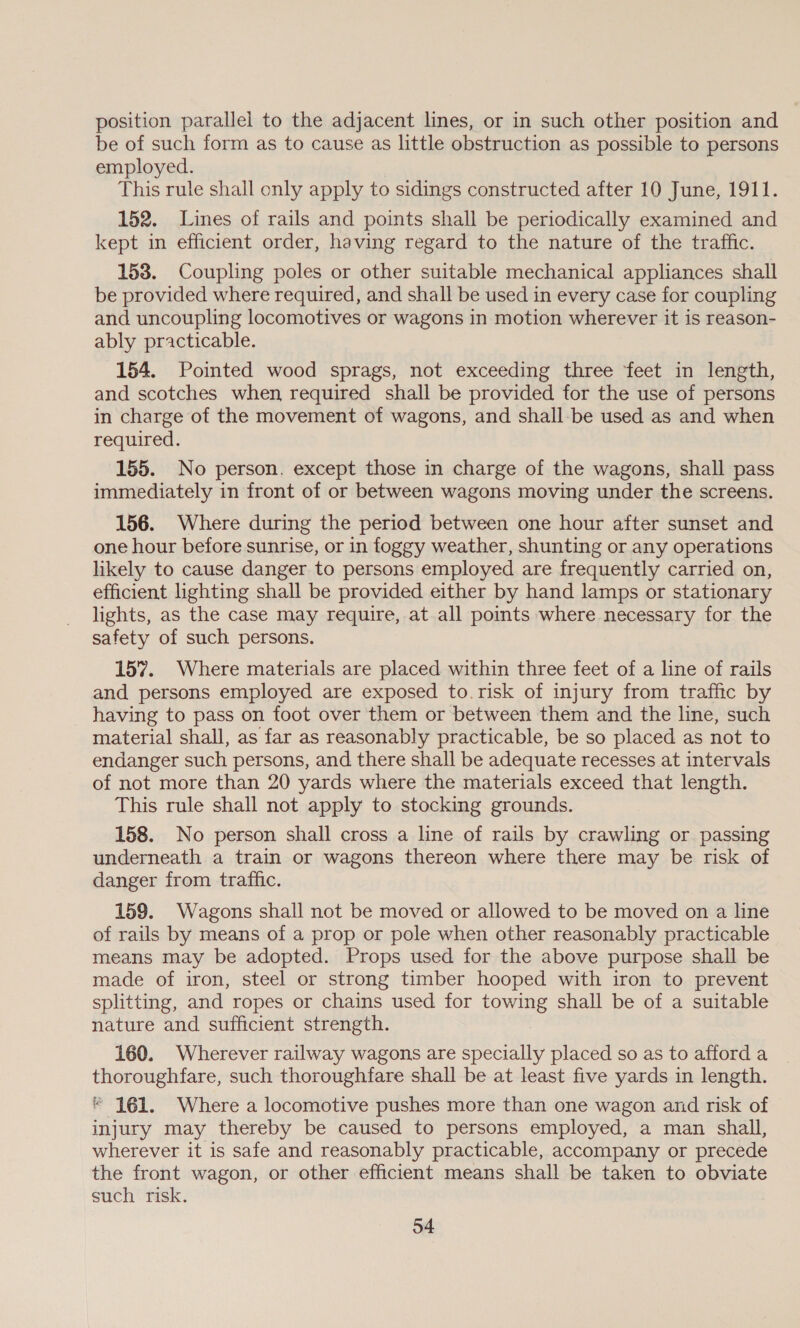 position parallel to the adjacent lines, or in such other position and be of such form as to cause as little obstruction as possible to persons employed.

This rule shall only apply to sidings constructed after 10 June, 1911.

152. Lines of rails and points shall be periodically examined and kept in efficient order, having regard to the nature of the traffic.

153. Coupling poles or other suitable mechanical appliances shall be provided where required, and shall be used in every case for coupling and uncoupling locomotives or wagons in motion wherever it is reasonably practicable.

154. Pointed wood sprags, not exceeding three feet in length, and scotches when required shall be provided for the use of persons in charge of the movement of wagons, and shall be used as and when required.

155. No person. except those in charge of the wagons, shall pass immediately in front of or between wagons moving under the screens.

156. Where during the period between one hour after sunset and one hour before sunrise, or in foggy weather, shunting or any operations likely to cause danger to persons employed are frequently carried on, efficient lighting shall be provided either by hand lamps or stationary lights, as the case may require, at all points where necessary for the safety of such persons.

157. Where materials are placed within three feet of a line of rails and persons employed are exposed to risk of injury from traffic by having to pass on foot over them or between them and the line, such material shall, as far as reasonably practicable, be so placed as not to endanger such persons, and there shall be adequate recesses at intervals of not more than 20 yards where the materials exceed that length.

This rule shall not apply to stocking grounds.

158. No person shall cross a line of rails by crawling or passing underneath a train or wagons thereon where there may be risk of danger from traffic.

159. Wagons shall not be moved or allowed to be moved on a line of rails by means of a prop or pole when other reasonably practicable means may be adopted. Props used for the above purpose shall be made of iron, steel or strong timber hooped with iron to prevent splitting, and ropes or chains used for towing shall be of a suitable nature and sufficient strength.

160. Wherever railway wagons are specially placed so as to afford a thoroughfare, such thoroughfare shall be at least five yards in length.

161. Where a locomotive pushes more than one wagon and risk of injury may thereby be caused to persons employed, a man shall, wherever it is safe and reasonably practicable, accompany or precede the front wagon, or other efficient means shall be taken to obviate such risk.

54